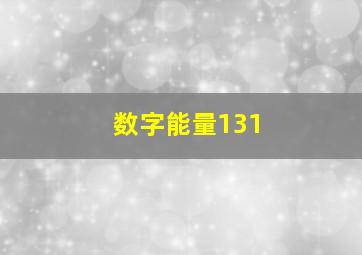 数字能量131